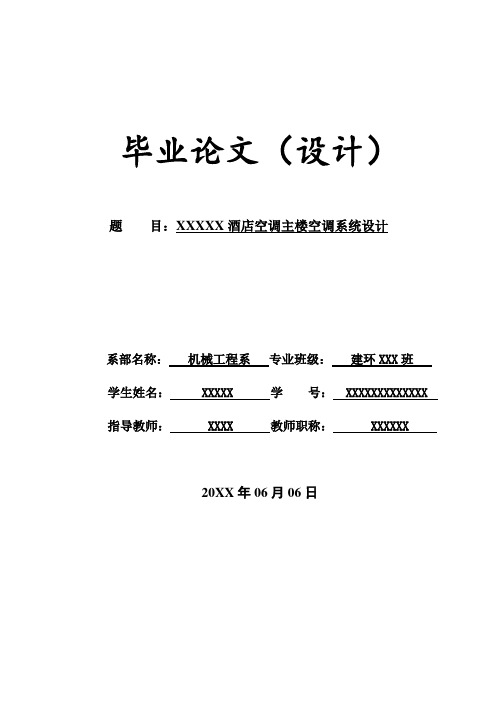 毕业论文（设计）

题　　目：XXXXX 酒店空调主楼空调系统设计

系部名称：　机械工程系　专业班级：　建环 XXX 班

学生姓名：　XXXXX　学　　号：　XXXXXXXXXXXXX

指导教师：　XXXX　教师职称：　XXXXXX

20XX 年 06 月 06 日